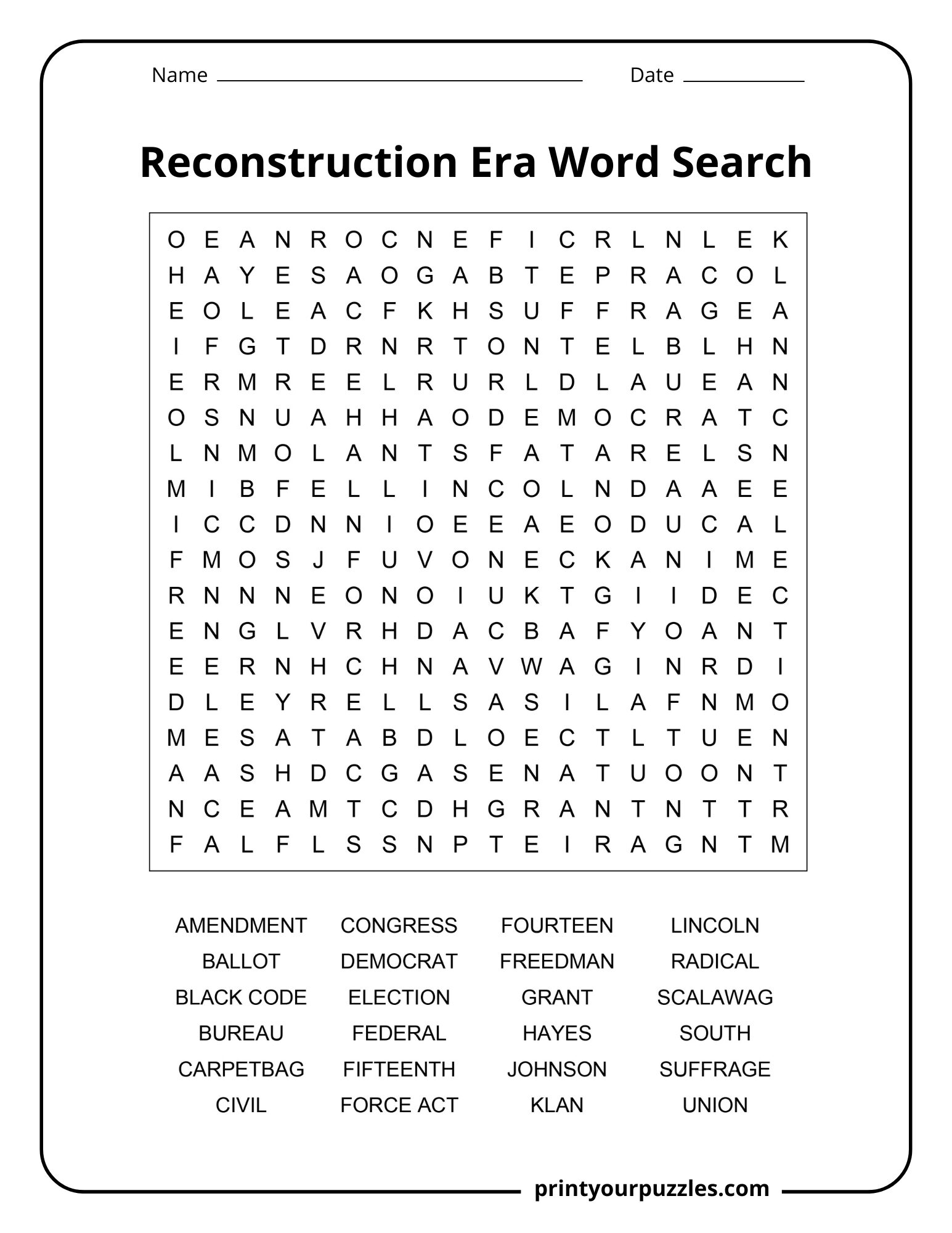 Name ____ Date ____

Reconstruction Era Word Search

O E A N R O C N E F I C R L N L E K
H A Y E S A O G A B T E P R A C O L
E O L E A C F K H S U F F R A G E A
I F G T D R N R T O N T E L B L H N
E R M R E E L R U R L D L A U E A N
O S N U A H H A O D E M O C R A T C
L N M O L A N T S F A T A R E L S N
M I B F E L L I N C O L N D A A E E
I C C D N N I O E E A E O D U C A L
F M O S J F U V O N E C K A N I M E
R N N N E O N O I U K T G I I D E C
E N G L V R H D A C B A F Y O A N T
E E R N H C H N A V W A G I N R D I
D L E Y R E L L S A S I L A F N M O
M E S A T A B D L O E C T L T U E N
A A S H D C G A S E N A T U O O N T
N C E A M T C D H G R A N T N T T R
F A L F L S S N P T E I R A G N T M

AMENDMENT
BALLOT
BLACK CODE
BUREAU
CARPETBAG
CIVIL

CONGRESS
DEMOCRAT
ELECTION
FEDERAL
FIFTEENTH
FORCE ACT

FOURTEEN
FREEDMAN
GRANT
HAYES
JOHNSON
KLAN

LINCOLN
RADICAL
SCALAWAG
SOUTH
SUFFRAGE
UNION

printyourpuzzles.com